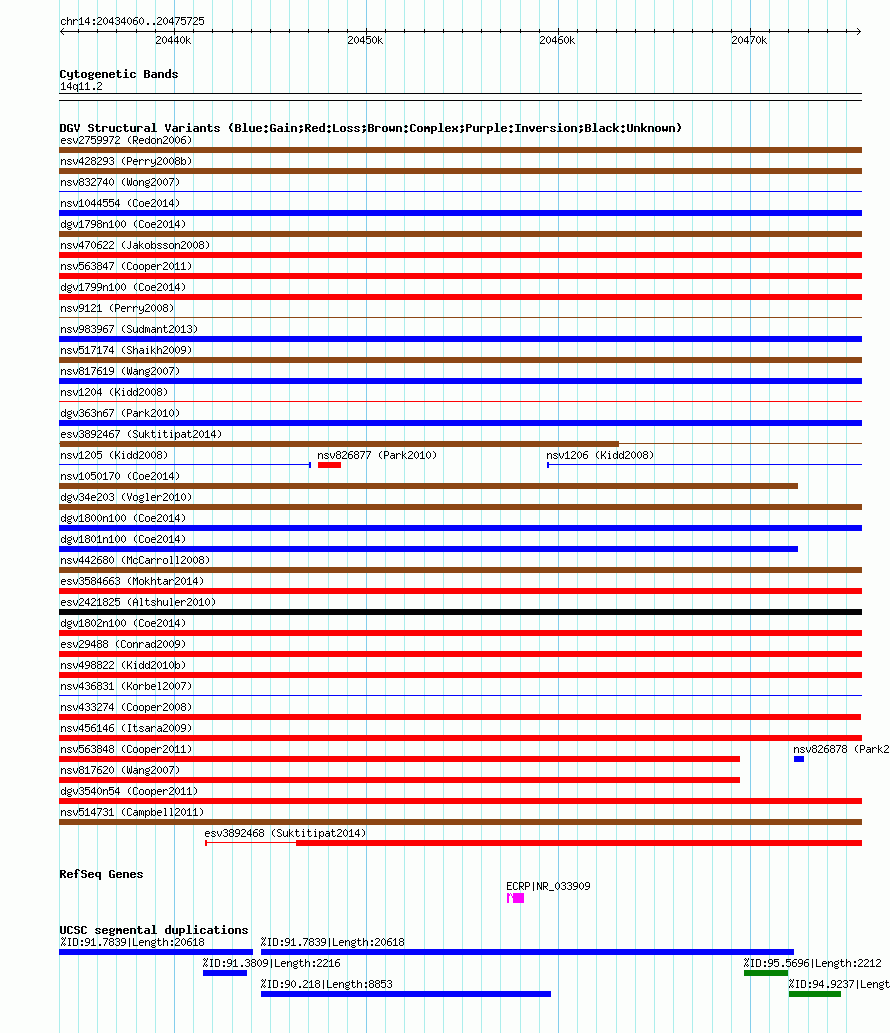 chr14:20434060..20475725

20440k 20450k 20460k 20470k

Cytogenetic Bands
14q11.2

DGV Structural Variants (Blue:Gain;Red:Loss;Brown:Complex;Purple:Inversion;Black:Unknown)
esv2759972 (Redon2006)
nsv428293 (Perry2008b)
nsv832740 (Wong2007)
nsv1044554 (Coe2014)
dgv1798n100 (Coe2014)
nsv470622 (Jakobsson2008)
nsv563847 (Cooper2011)
dgv1799n100 (Coe2014)
nsv9121 (Perry2008)
nsv983967 (Sudmant2013)
nsv517174 (Shaikh2009)
nsv817619 (Wang2007)
nsv1204 (Kidd2008)
dgv363n67 (Park2010)
esv3892467 (Suktitipat2014)
nsv1205 (Kidd2008)
nsv826877 (Park2010)
nsv1206 (Kidd2008)
nsv1050170 (Coe2014)
dgv34e203 (Vogler2010)
dgv1800n100 (Coe2014)
dgv1801n100 (Coe2014)
nsv442680 (McCarroll2008)
esv3584663 (Mokhtar2014)
esv2421825 (Altshuler2010)
dgv1802n100 (Coe2014)
esv29488 (Conrad2009)
nsv498822 (Kidd2010b)
nsv436831 (Korbel2007)
nsv433274 (Cooper2008)
nsv456146 (Itsara2009)
nsv563848 (Cooper2011)
nsv826878 (Park2
nsv817620 (Wang2007)
dgv3540n54 (Cooper2011)
nsv514731 (Campbell2011)
esv3892468 (Suktitipat2014)

RefSeq Genes
ECRP|NR_033909

UCSC segmental duplications
%ID:91.7839|Length:20618
%ID:91.7839|Length:20618
%ID:91.3809|Length:2216
%ID:95.5696|Length:2212
%ID:90.218|Length:8853
%ID:94.9237|Lengt